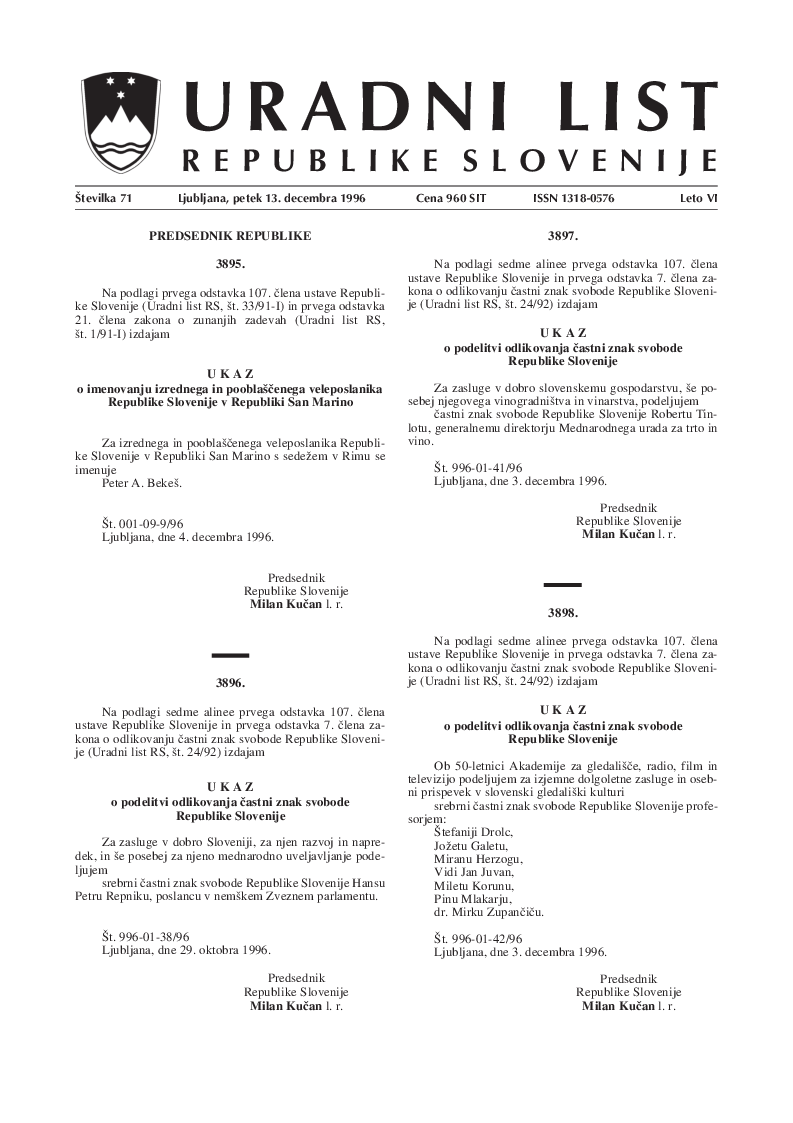 URADNI LIST
REPUBLIKE SLOVENIJE

Številka 71 Ljubljana, petek 13. decembra 1996 Cena 960 SIT ISSN 1318-0576 Leto VI

PREDSEDNIK REPUBLIKE

3895.

Na podlagi prvega odstavka 107. člena ustave Republike Slovenije (Uradni list RS, št. 33/91-I) in prvega odstavka 21. člena zakona o zunanjih zadevah (Uradni list RS, št. 1/91-I) izdajam

U K A Z
o imenovanju izrednega in pooblaščenega veleposlanika Republike Slovenije v Republiki San Marino

Za izrednega in pooblaščenega veleposlanika Republike Slovenije v Republiki San Marino s sedežem v Rimu se imenuje
Peter A. Bekeš.

Št. 001-09-9/96
Ljubljana, dne 4. decembra 1996.

Predsednik
Republike Slovenije
Milan Kučan l. r.

3896.

Na podlagi sedme alinee prvega odstavka 107. člena ustave Republike Slovenije in prvega odstavka 7. člena zakona o odlikovanju častni znak svobode Republike Slovenije (Uradni list RS, št. 24/92) izdajam

U K A Z
o podelitvi odlikovanja častni znak svobode Republike Slovenije

Za zasluge v dobro Sloveniji, za njen razvoj in napredek, in še posebej za njeno mednarodno uveljavljanje podeljujem
srebrni častni znak svobode Republike Slovenije Hansu Petru Repniku, poslancu v nemškem Zveznem parlamentu.

Št. 996-01-38/96
Ljubljana, dne 29. oktobra 1996.

Predsednik
Republike Slovenije
Milan Kučan l. r.

3897.

Na podlagi sedme alinee prvega odstavka 107. člena ustave Republike Slovenije in prvega odstavka 7. člena zakona o odlikovanju častni znak svobode Republike Slovenije (Uradni list RS, št. 24/92) izdajam

U K A Z
o podelitvi odlikovanja častni znak svobode Republike Slovenije

Za zasluge v dobro slovenskemu gospodarstvu, še posebej njegovega vinogradništva in vinarstva, podeljujem
častni znak svobode Republike Slovenije Robertu Tinlotu, generalnemu direktorju Mednarodnega urada za trto in vino.

Št. 996-01-41/96
Ljubljana, dne 3. decembra 1996.

Predsednik
Republike Slovenije
Milan Kučan l. r.

3898.

Na podlagi sedme alinee prvega odstavka 107. člena ustave Republike Slovenije in prvega odstavka 7. člena zakona o odlikovanju častni znak svobode Republike Slovenije (Uradni list RS, št. 24/92) izdajam

U K A Z
o podelitvi odlikovanja častni znak svobode Republike Slovenije

Ob 50-letnici Akademije za gledališče, radio, film in televizijo podeljujem za izjemne dolgoletne zasluge in osebni prispevek v slovenski gledališki kulturi
srebrni častni znak svobode Republike Slovenije profesorjem:
Štefaniji Drolc,
Jožetu Galetu,
Miranu Herzogu,
Vidi Jan Juvan,
Miletu Korunu,
Pinu Mlakarju,
dr. Mirku Zupančiču.

Št. 996-01-42/96
Ljubljana, dne 3. decembra 1996.

Predsednik
Republike Slovenije
Milan Kučan l. r.